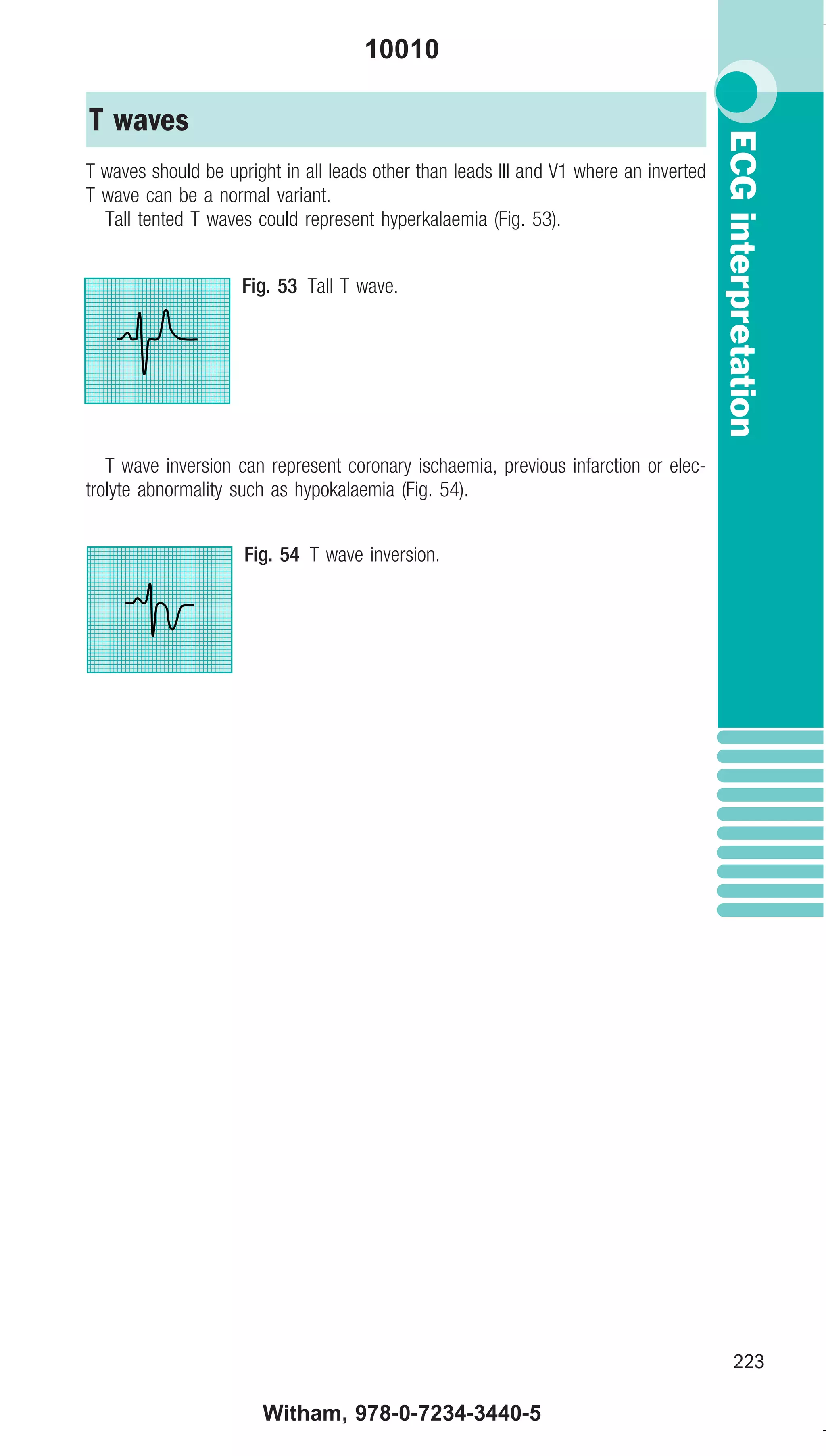 10010

T waves

T waves should be upright in all leads other than leads III and V1 where an inverted T wave can be a normal variant.

Tall tented T waves could represent hyperkalaemia (Fig. 53).

Fig. 53 Tall T wave.

T wave inversion can represent coronary ischaemia, previous infarction or electrolyte abnormality such as hypokalaemia (Fig. 54).

Fig. 54 T wave inversion.

ECG interpretation

223

Witham, 978-0-7234-3440-5